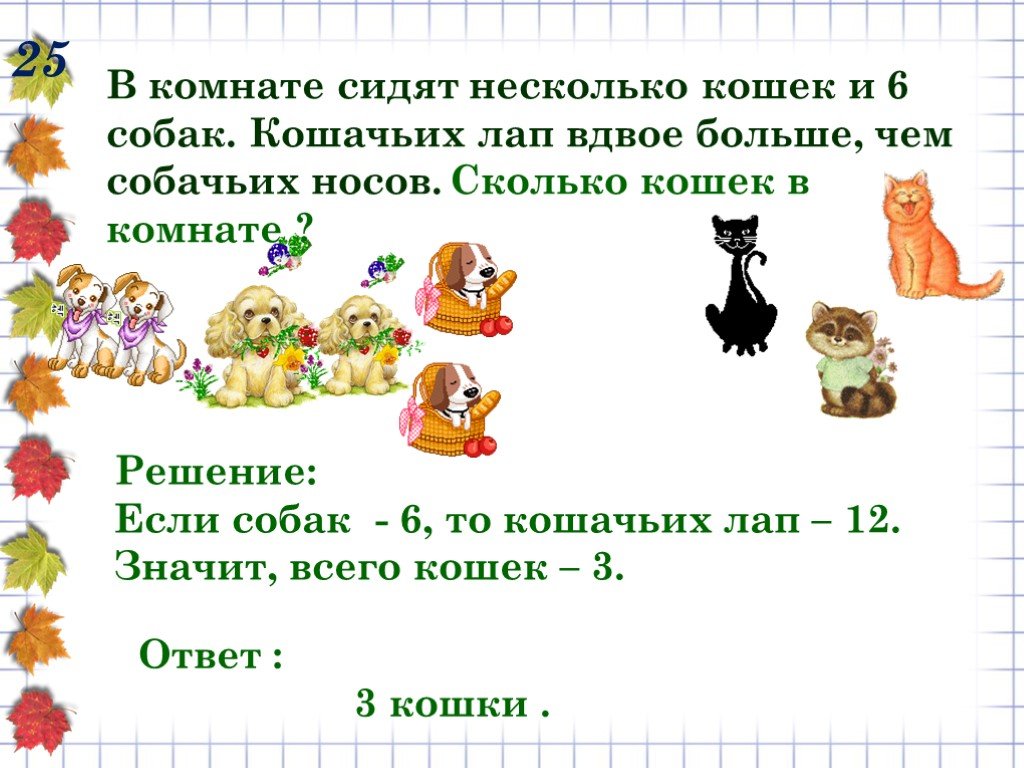 25

В комнате сидят несколько кошек и 6 собак. Кошачьих лап вдвое больше, чем собачьих носов. Сколько кошек в комнате ?

Решение:
Если собак - 6, то кошачьих лап – 12.
Значит, всего кошек – 3.

Ответ :

3 кошки .